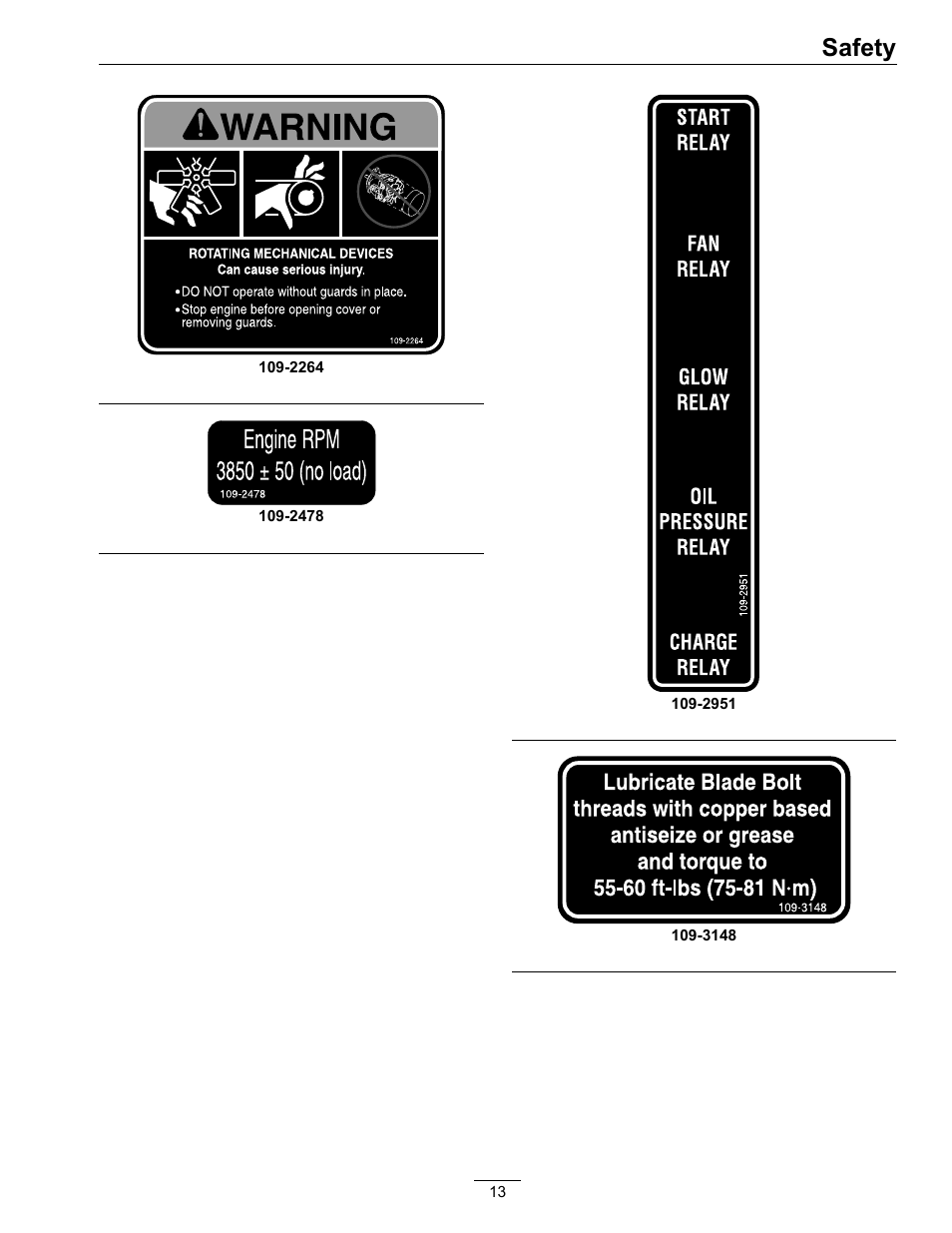 Safety

WARNING

ROTATING MECHANICAL DEVICES
Can cause serious injury.

•DO NOT operate without guards in place.
•Stop engine before opening cover or removing guards.

109-2264

109-2264

Engine RPM
3850 ± 50 (no load)
109-2478

109-2478

START
RELAY

FAN
RELAY

GLOW
RELAY

OIL
PRESSURE
RELAY

109-2951

CHARGE
RELAY

109-2951

Lubricate Blade Bolt threads with copper based antiseize or grease and torque to 55-60 ft-lbs (75-81 N·m)
109-3148

109-3148

13